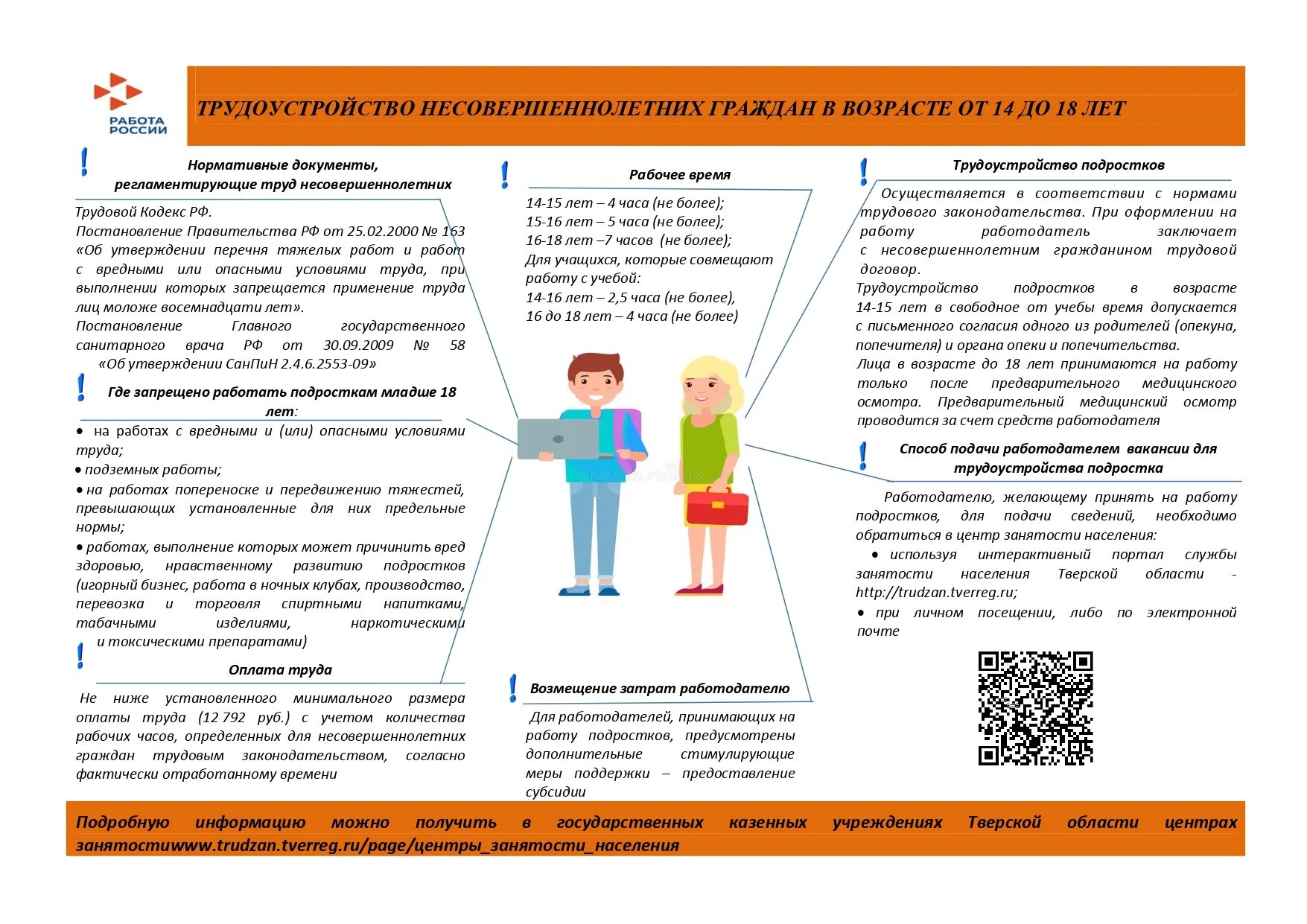 РАБОТА РОССИИ

ТРУДОУСТРОЙСТВО НЕСОВЕРШЕННОЛЕТНИХ ГРАЖДАН В ВОЗРАСТЕ ОТ 14 ДО 18 ЛЕТ

!

Нормативные документы, регламентирующие труд несовершеннолетних

Трудовой Кодекс РФ.
Постановление Правительства РФ от 25.02.2000 № 163 «Об утверждении перечня тяжелых работ и работ с вредными или опасными условиями труда, при выполнении которых запрещается применение труда лиц моложе восемнадцати лет».
Постановление Главного государственного санитарного врача РФ от 30.09.2009 № 58 «Об утверждении СанПиН 2.4.6.2553-09»

!

Где запрещено работать подросткам младше 18 лет:

• на работах с вредными и (или) опасными условиями труда;
• подземных работы;
• на работах попереноске и передвижению тяжестей, превышающих установленные для них предельные нормы;
• работах, выполнение которых может причинить вред здоровью, нравственному развитию подростков (игорный бизнес, работа в ночных клубах, производство, перевозка и торговля спиртными напитками, табачными изделиями, наркотическими и токсическими препаратами)

!

Оплата труда

Не ниже установленного минимального размера оплаты труда (12 792 руб.) с учетом количества рабочих часов, определенных для несовершеннолетних граждан трудовым законодательством, согласно фактически отработанному времени

!

Рабочее время

14-15 лет – 4 часа (не более);
15-16 лет – 5 часа (не более);
16-18 лет –7 часов (не более);
Для учащихся, которые совмещают работу с учебой:
14-16 лет – 2,5 часа (не более),
16 до 18 лет – 4 часа (не более)

!

Возмещение затрат работодателю

Для работодателей, принимающих на работу подростков, предусмотрены дополнительные стимулирующие меры поддержки – предоставление субсидии

!

Трудоустройство подростков

Осуществляется в соответствии с нормами трудового законодательства. При оформлении на работу работодатель заключает с несовершеннолетним гражданином трудовой договор.
Трудоустройство подростков в возрасте 14-15 лет в свободное от учебы время допускается с письменного согласия одного из родителей (опекуна, попечителя) и органа опеки и попечительства.
Лица в возрасте до 18 лет принимаются на работу только после предварительного медицинского осмотра. Предварительный медицинский осмотр проводится за счет средств работодателя

!

Способ подачи работодателем вакансии для трудоустройства подростка

Работодателю, желающему принять на работу подростков, для подачи сведений, необходимо обратиться в центр занятости населения:
• используя интерактивный портал службы занятости населения Тверской области - http://trudzan.tverreg.ru;
• при личном посещении, либо по электронной почте

Подробную информацию можно получить в государственных казенных учреждениях Тверской области центрах занятостиwww.trudzan.tverreg.ru/page/центры_занятости_населения